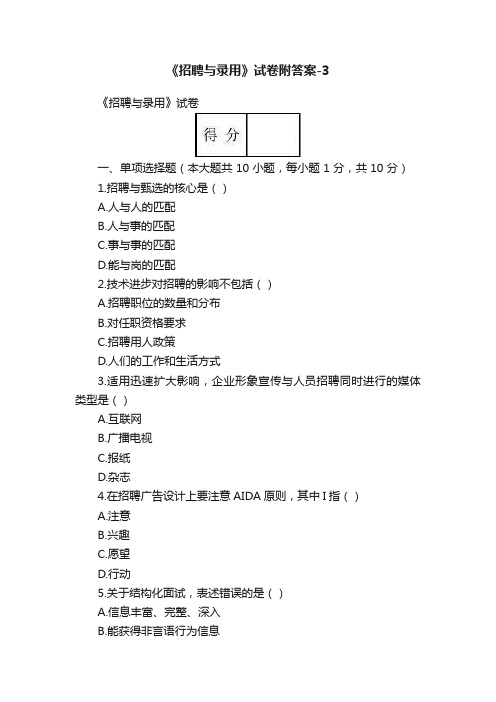 《招聘与录用》试卷附答案-3

《招聘与录用》试卷

| 得 分 | |
|---|---|

一、单项选择题（本大题共 10 小题，每小题 1 分，共 10 分）

1.招聘与甄选的核心是（ ）

A.人与人的匹配

B.人与事的匹配

C.事与事的匹配

D.能与岗的匹配

2.技术进步对招聘的影响不包括（ ）

A.招聘职位的数量和分布

B.对任职资格要求

C.招聘用人政策

D.人们的工作和生活方式

3.适用迅速扩大影响，企业形象宣传与人员招聘同时进行的媒体类型是（ ）

A.互联网

B.广播电视

C.报纸

D.杂志

4.在招聘广告设计上要注意 AIDA 原则，其中 I 指（ ）

A.注意

B.兴趣

C.愿望

D.行动

5.关于结构化面试，表述错误的是（ ）

A.信息丰富、完整、深入

B.能获得非言语行为信息